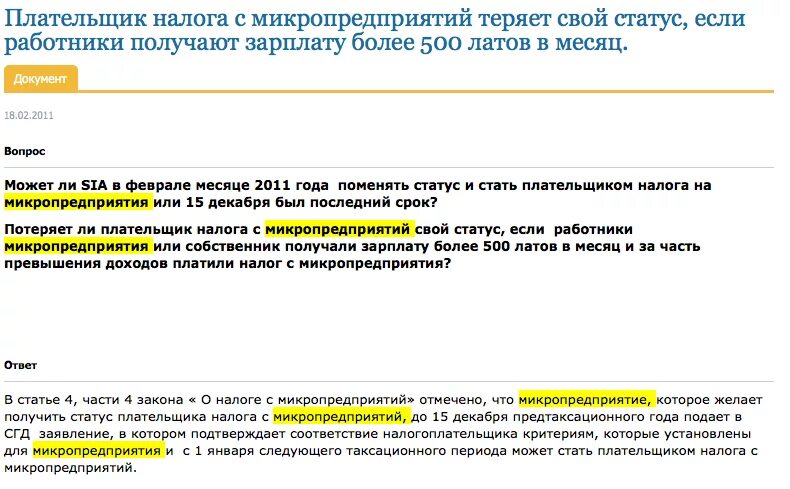 Плательщик налога с микропредприятий теряет свой статус, если работники получают зарплату более 500 латов в месяц.

Документ

18.02.2011

Вопрос

Может ли SIA в феврале месяце 2011 года поменять статус и стать плательщиком налога на микропредприятия или 15 декабря был последний срок?

Потеряет ли плательщик налога с микропредприятий свой статус, если работники микропредприятия или собственник получали зарплату более 500 латов в месяц и за часть превышения доходов платили налог с микропредприятия?

Ответ

В статье 4, части 4 закона « О налоге с микропредприятий» отмечено, что микропредприятие, которое желает получить статус плательщика налога с микропредприятий, до 15 декабря предтаксационного года подает в СГД заявление, в котором подтверждает соответствие налогоплательщика критериям, которые установлены для микропредприятия и с 1 января следующего таксационного периода может стать плательщиком налога с микропредприятий.